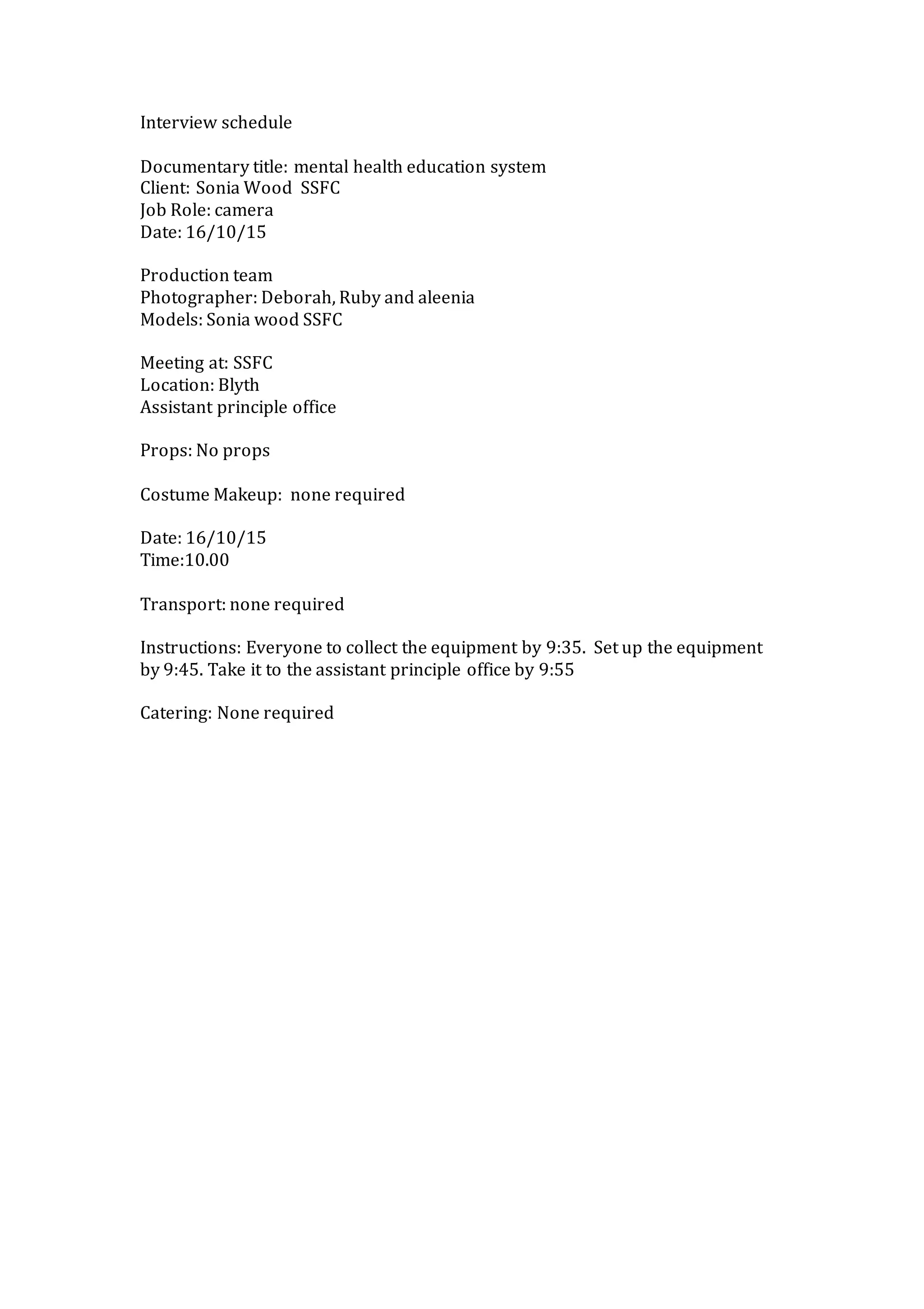 Interview schedule

Documentary title: mental health education system
Client: Sonia Wood SSFC
Job Role: camera
Date: 16/10/15

Production team
Photographer: Deborah, Ruby and aleenia
Models: Sonia wood SSFC

Meeting at: SSFC
Location: Blyth
Assistant principle office

Props: No props

Costume Makeup: none required

Date: 16/10/15
Time:10.00

Transport: none required

Instructions: Everyone to collect the equipment by 9:35. Set up the equipment by 9:45. Take it to the assistant principle office by 9:55

Catering: None required